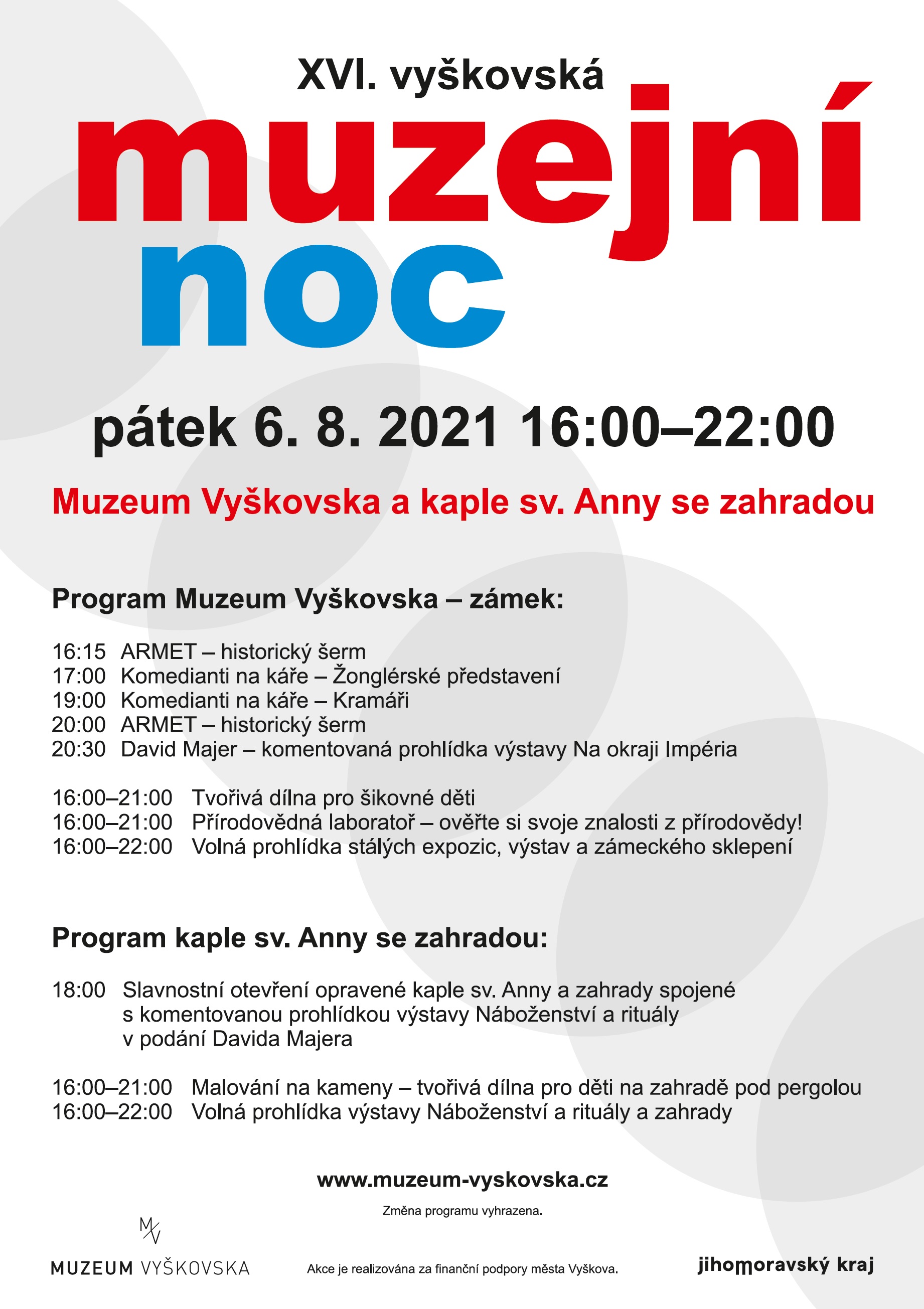 XVI. vyškovská
muzejní
noc

pátek 6. 8. 2021 16:00–22:00

Muzeum Vyškovska a kaple sv. Anny se zahradou

Program Muzeum Vyškovska – zámek:

16:15 ARMET – historický šerm
17:00 Komedianti na káře – Žonglérské představení
19:00 Komedianti na káře – Kramáři
20:00 ARMET – historický šerm
20:30 David Majer – komentovaná prohlídka výstavy Na okraji Impéria

16:00–21:00 Tvořivá dílna pro šikovné děti
16:00–21:00 Přírodovědná laboratoř – ověřte si svoje znalosti z přírodovědy!
16:00–22:00 Volná prohlídka stálých expozic, výstav a zámeckého sklepení

Program kaple sv. Anny se zahradou:

18:00 Slavnostní otevření opravené kaple sv. Anny a zahrady spojené s komentovanou prohlídkou výstavy Náboženství a rituály v podání Davida Majera

16:00–21:00 Malování na kameny – tvořivá dílna pro děti na zahradě pod pergolou
16:00–22:00 Volná prohlídka výstavy Náboženství a rituály a zahrady

www.muzeum-vyskovska.cz

Změna programu vyhrazena.

MV
MUZEUM VYŠKOVSKA

Akce je realizována za finanční podpory města Vyškova.

jihomoravský kraj